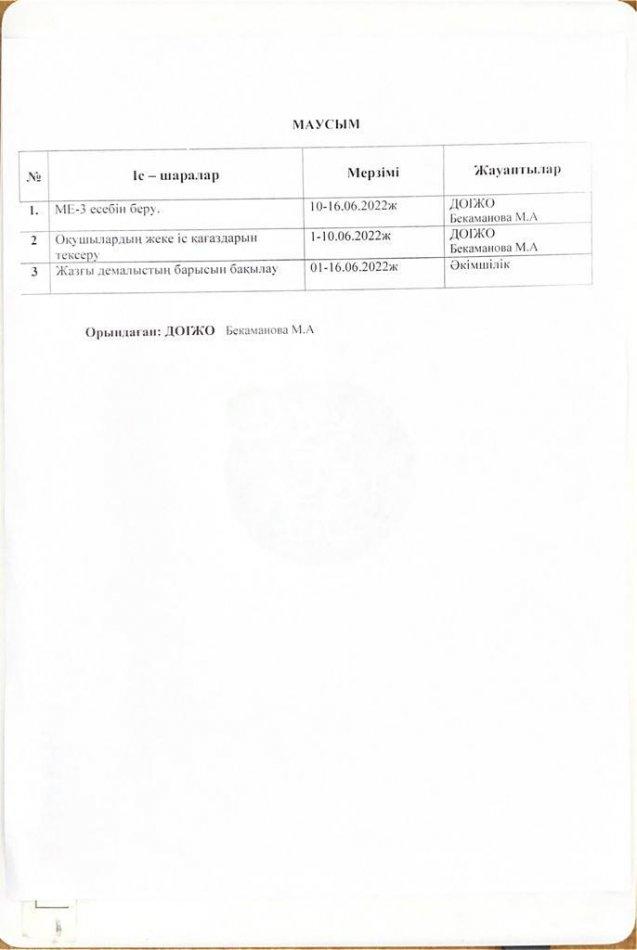 МАУСЫМ

| № | Іс – шаралар | Мерзімі | Жауаптылар |
|---|---|---|---|
| 1. | МЕ-3 есебін беру. | 10-16.06.2022ж | ДОІЖО Бекаманова М.А |
| 2 | Оқушылардың жеке іс қағаздарын тексеру | 1-10.06.2022ж | ДОІЖО Бекаманова М.А |
| 3 | Жазғы демалыстың барысын бақылау | 01-16.06.2022ж | Әкімшілік |

Орындаған: ДОІЖО Бекаманова М.А